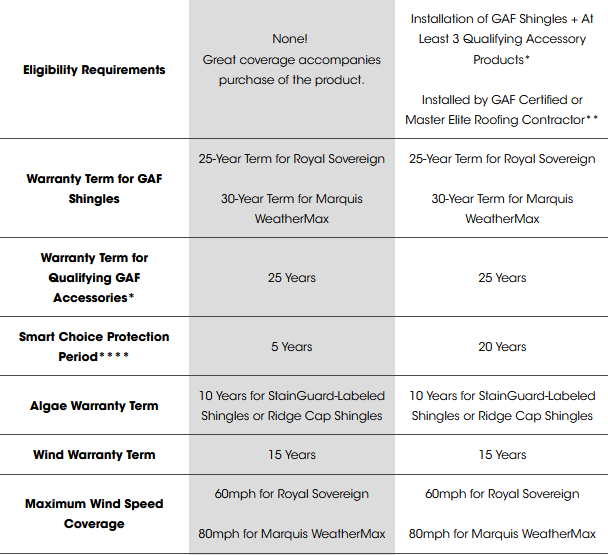 | | | |
|---|---|---|
| **Eligibility Requirements** | None! Great coverage accompanies purchase of the product. | Installation of GAF Shingles + At Least 3 Qualifying Accessory Products* Installed by GAF Certified or Master Elite Roofing Contractor** |
| **Warranty Term for GAF Shingles** | 25-Year Term for Royal Sovereign 30-Year Term for Marquis WeatherMax | 25-Year Term for Royal Sovereign 30-Year Term for Marquis WeatherMax |
| **Warranty Term for Qualifying GAF Accessories*** | 25 Years | 25 Years |
| **Smart Choice Protection Period****** | 5 Years | 20 Years |
| **Algae Warranty Term** | 10 Years for StainGuard-Labeled Shingles or Ridge Cap Shingles | 10 Years for StainGuard-Labeled Shingles or Ridge Cap Shingles |
| **Wind Warranty Term** | 15 Years | 15 Years |
| **Maximum Wind Speed Coverage** | 60mph for Royal Sovereign 80mph for Marquis WeatherMax | 60mph for Royal Sovereign 80mph for Marquis WeatherMax |